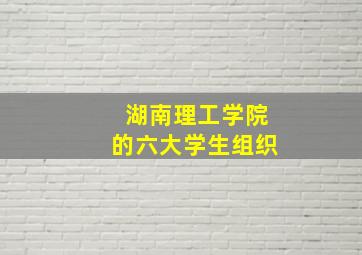 湖南理工学院
的六大学生组织